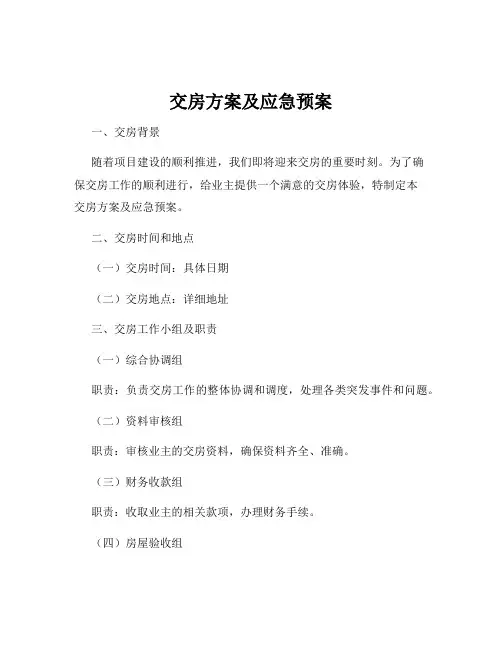 交房方案及应急预案

一、交房背景

随着项目建设的顺利推进，我们即将迎来交房的重要时刻。为了确保交房工作的顺利进行，给业主提供一个满意的交房体验，特制定本交房方案及应急预案。

二、交房时间和地点

（一）交房时间：具体日期

（二）交房地点：详细地址

三、交房工作小组及职责

（一）综合协调组

职责：负责交房工作的整体协调和调度，处理各类突发事件和问题。

（二）资料审核组

职责：审核业主的交房资料，确保资料齐全、准确。

（三）财务收款组

职责：收取业主的相关款项，办理财务手续。

（四）房屋验收组